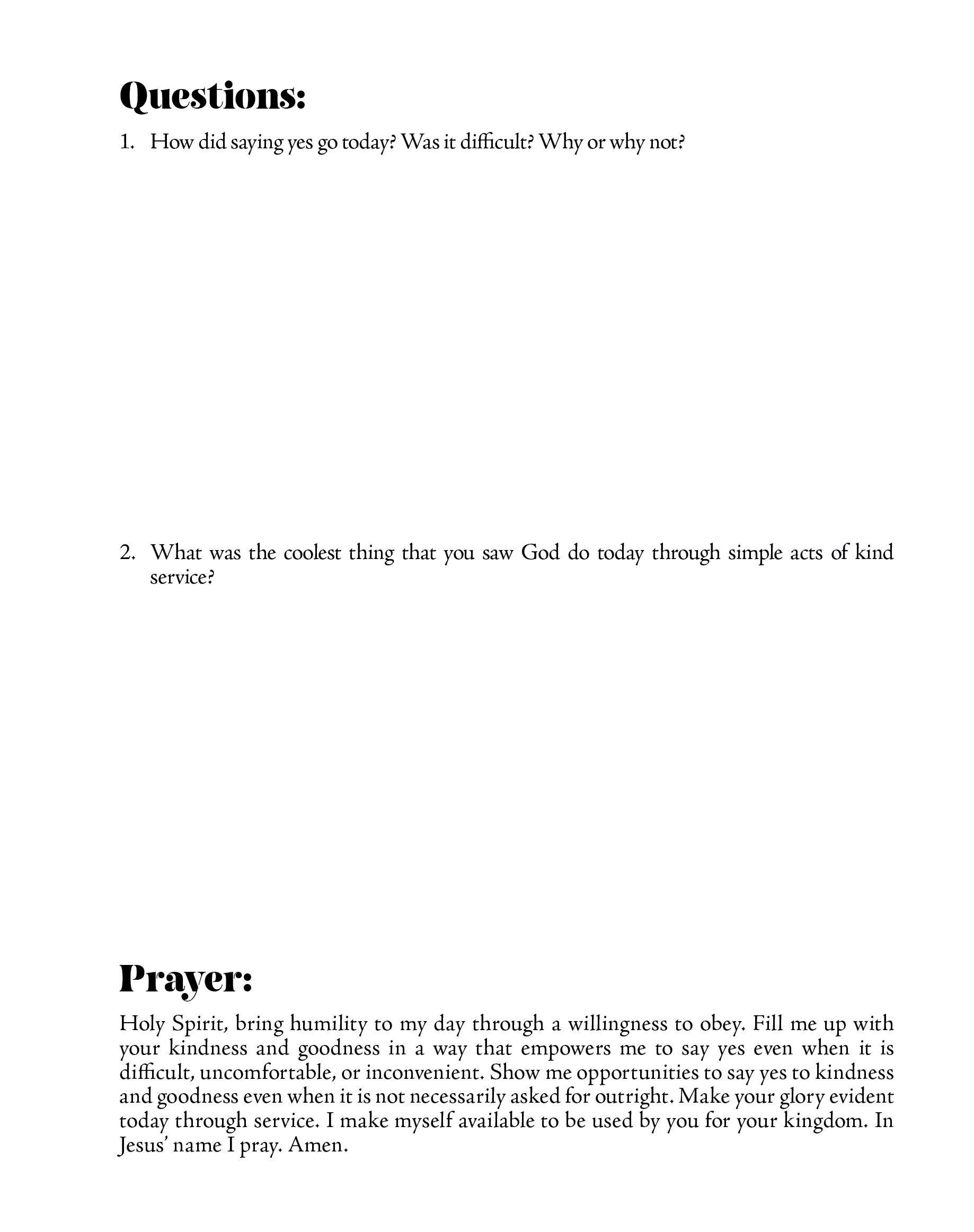 Questions:

1. How did saying yes go today? Was it difficult? Why or why not?

2. What was the coolest thing that you saw God do today through simple acts of kind service?

Prayer:

Holy Spirit, bring humility to my day through a willingness to obey. Fill me up with your kindness and goodness in a way that empowers me to say yes even when it is difficult, uncomfortable, or inconvenient. Show me opportunities to say yes to kindness and goodness even when it is not necessarily asked for outright. Make your glory evident today through service. I make myself available to be used by you for your kingdom. In Jesus' name I pray. Amen.